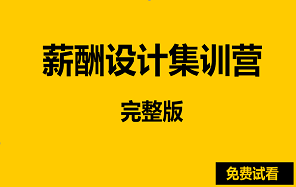 薪酬设计集训营

完整版

免费试看